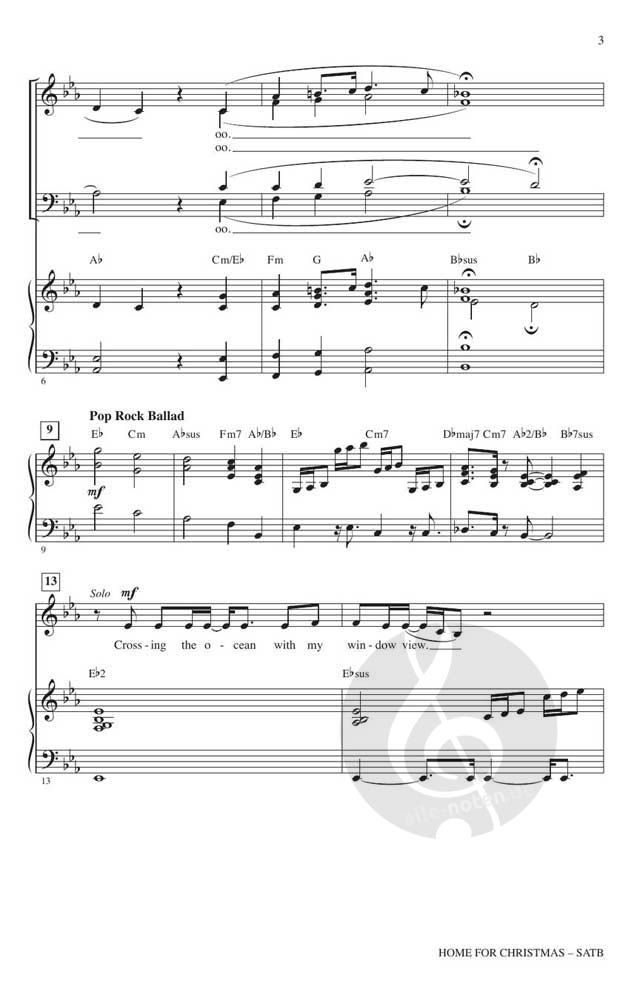 3

oo.
oo.

oo.

A♭ Cm/E♭ Fm G A♭ B♭sus B♭

6

9

Pop Rock Ballad

E♭ Cm A♭sus Fm7 A♭/B♭ E♭ Cm7 D♭maj7 Cm7 A♭2/B♭ B♭7sus

mf

9

13

Solo mf

Cross - ing the o - cean with my win - dow view.

E♭2 E♭sus

13

HOME FOR CHRISTMAS – SATB

alle-noten.de